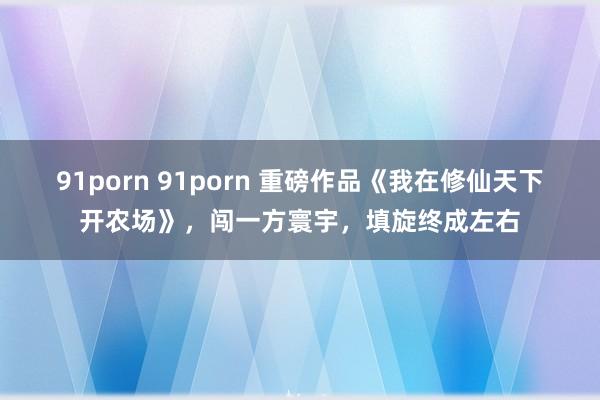 91porn 91porn 重磅作品《我在修仙天下开农场》，闯一方寰宇，填旋终成左右